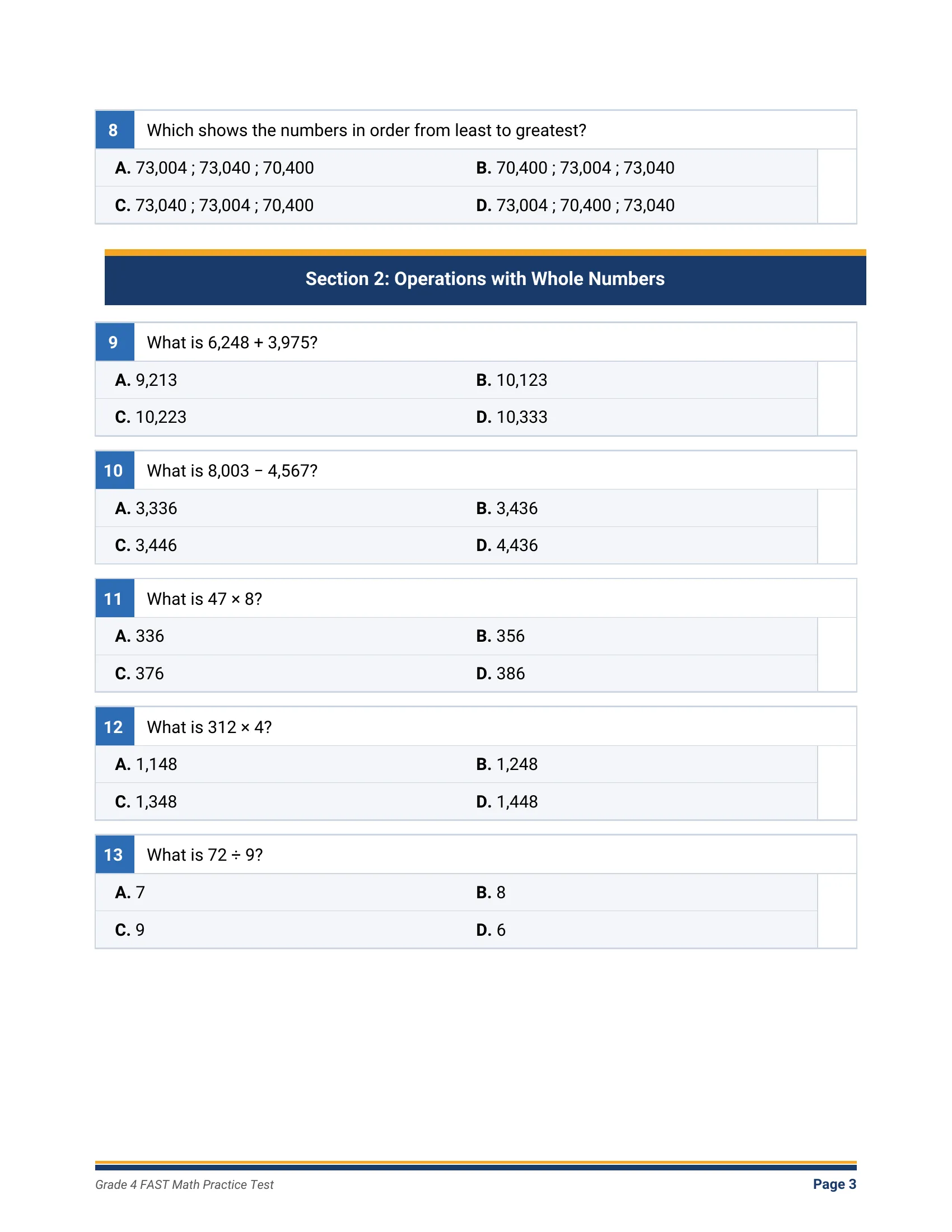 8 Which shows the numbers in order from least to greatest?

A. 73,004 ; 73,040 ; 70,400
B. 70,400 ; 73,004 ; 73,040
C. 73,040 ; 73,004 ; 70,400
D. 73,004 ; 70,400 ; 73,040

Section 2: Operations with Whole Numbers

9 What is 6,248 + 3,975?

A. 9,213
B. 10,123
C. 10,223
D. 10,333

10 What is 8,003 − 4,567?

A. 3,336
B. 3,436
C. 3,446
D. 4,436

11 What is 47 × 8?

A. 336
B. 356
C. 376
D. 386

12 What is 312 × 4?

A. 1,148
B. 1,248
C. 1,348
D. 1,448

13 What is 72 ÷ 9?

A. 7
B. 8
C. 9
D. 6

Grade 4 FAST Math Practice Test
Page 3